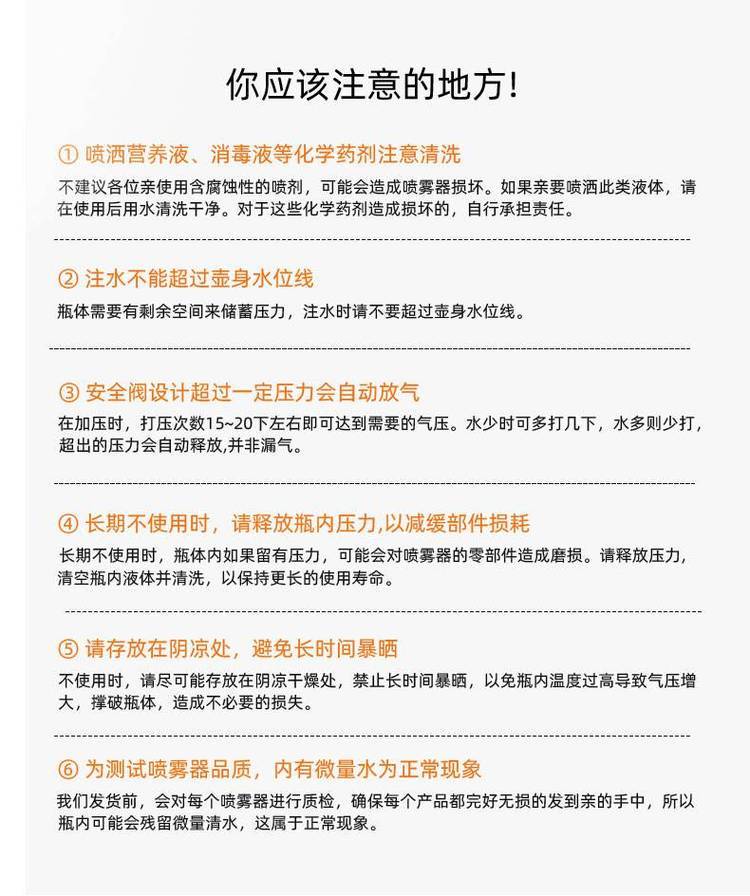 你应该注意的地方!

① 喷洒营养液、消毒液等化学药剂注意清洗

不建议各位亲使用含腐蚀性的喷剂，可能会造成喷雾器损坏。如果亲要喷洒此类液体，请在使用后用水清洗干净。对于这些化学药剂造成损坏的，自行承担责任。

② 注水不能超过壶身水位线

瓶体需要有剩余空间来储蓄压力，注水时请不要超过壶身水位线。

③ 安全阀设计超过一定压力会自动放气

在加压时，打压次数15~20下左右即可达到需要的气压。水少时可多打几下，水多则少打，超出的压力会自动释放,并非漏气。

④ 长期不使用时，请释放瓶内压力,以减缓部件损耗

长期不使用时，瓶体内如果留有压力，可能会对喷雾器的零部件造成磨损。请释放压力，清空瓶内液体并清洗，以保持更长的使用寿命。

⑤ 请存放在阴凉处，避免长时间暴晒

不使用时，请尽可能存放在阴凉干燥处，禁止长时间暴晒，以免瓶内温度过高导致气压增大，撑破瓶体，造成不必要的损失。

⑥ 为测试喷雾器品质，内有微量水为正常现象

我们发货前，会对每个喷雾器进行质检，确保每个产品都完好无损的发到亲的手中，所以瓶内可能会残留微量清水，这属于正常现象。